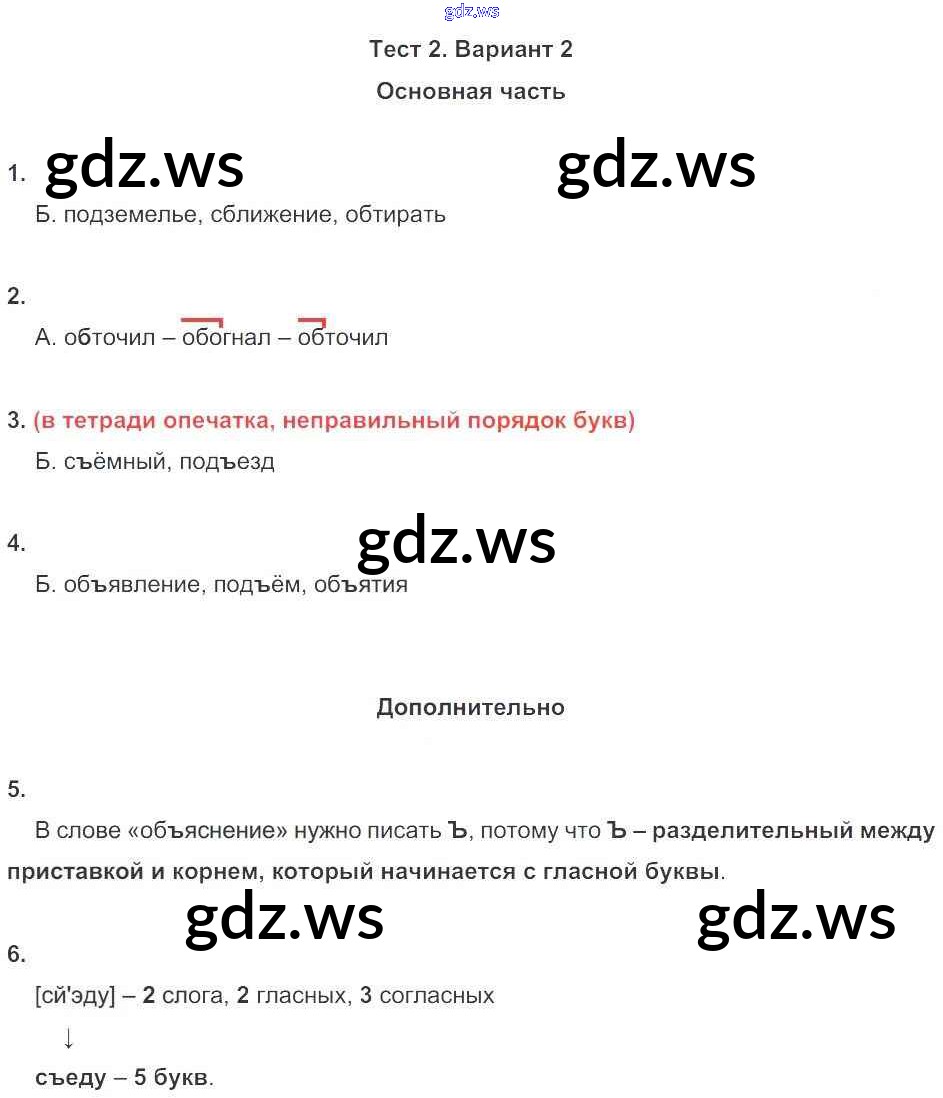 Тест 2. Вариант 2

Основная часть

1.

Б. подземелье, сближение, обтирать

2.

А. обточил – обогнал – обточил

3. (в тетради опечатка, неправильный порядок букв)

Б. съёмный, подъезд

4.

Б. объявление, подъём, объятия

Дополнительно

5.

В слове «объяснение» нужно писать Ъ, потому что Ъ – разделительный между приставкой и корнем, который начинается с гласной буквы.

6.

[сй'эду] – 2 слога, 2 гласных, 3 согласных

↓

съеду – 5 букв.

gdz.ws